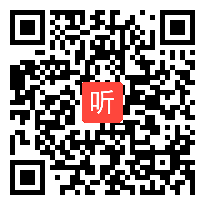 听